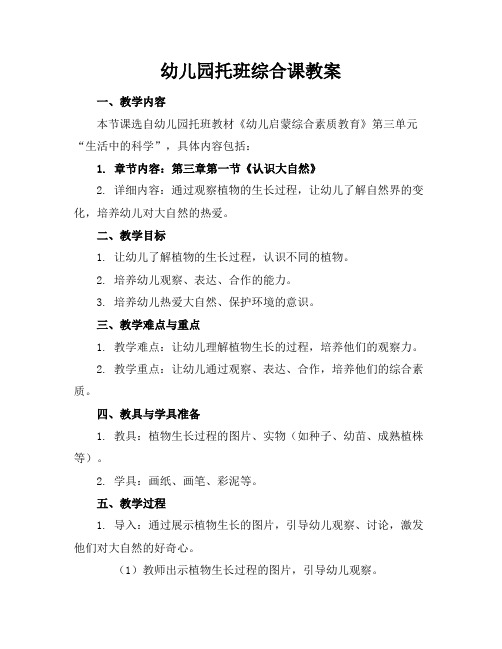 幼儿园托班综合课教案

一、教学内容

本节课选自幼儿园托班教材《幼儿启蒙综合素质教育》第三单元“生活中的科学”，具体内容包括：

1. 章节内容：第三章第一节《认识大自然》

2. 详细内容：通过观察植物的生长过程，让幼儿了解自然界的变化，培养幼儿对大自然的热爱。

二、教学目标

1. 让幼儿了解植物的生长过程，认识不同的植物。

2. 培养幼儿观察、表达、合作的能力。

3. 培养幼儿热爱大自然、保护环境的意识。

三、教学难点与重点

1. 教学难点：让幼儿理解植物生长的过程，培养他们的观察力。

2. 教学重点：让幼儿通过观察、表达、合作，培养他们的综合素质。

四、教具与学具准备

1. 教具：植物生长过程的图片、实物（如种子、幼苗、成熟植株等）。

2. 学具：画纸、画笔、彩泥等。

五、教学过程

1. 导入：通过展示植物生长的图片，引导幼儿观察、讨论，激发他们对大自然的好奇心。

（1）教师出示植物生长过程的图片，引导幼儿观察。